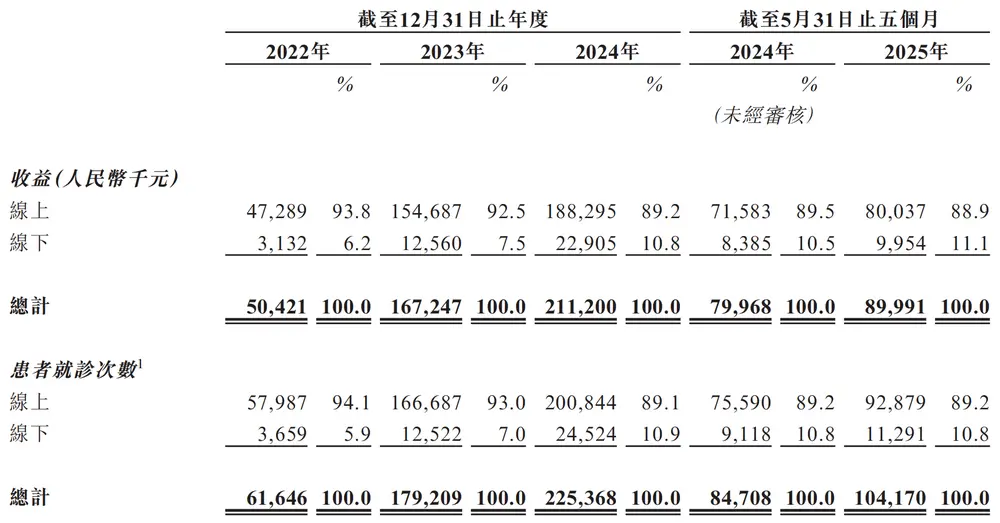 | | 截至12月31日止年度 | | | | | | 截至5月31日止五個月 | | | |
|---|---|---|---|---|---|---|---|---|---|---|
| | 2022年 | | 2023年 | | 2024年 | | 2024年 | | 2025年 | |
| | | % | | % | | % | | % | | % |
| | | | | | | | (未經審核) | | | |
| 收益(人民幣千元) | | | | | | | | | | |
| 線上 | 47,289 | 93.8 | 154,687 | 92.5 | 188,295 | 89.2 | 71,583 | 89.5 | 80,037 | 88.9 |
| 線下 | 3,132 | 6.2 | 12,560 | 7.5 | 22,905 | 10.8 | 8,385 | 10.5 | 9,954 | 11.1 |
| 總計 | 50,421 | 100.0 | 167,247 | 100.0 | 211,200 | 100.0 | 79,968 | 100.0 | 89,991 | 100.0 |
| 患者就診次數$^1$ | | | | | | | | | | |
| 線上 | 57,987 | 94.1 | 166,687 | 93.0 | 200,844 | 89.1 | 75,590 | 89.2 | 92,879 | 89.2 |
| 線下 | 3,659 | 5.9 | 12,522 | 7.0 | 24,524 | 10.9 | 9,118 | 10.8 | 11,291 | 10.8 |
| 總計 | 61,646 | 100.0 | 179,209 | 100.0 | 225,368 | 100.0 | 84,708 | 100.0 | 104,170 | 100.0 |